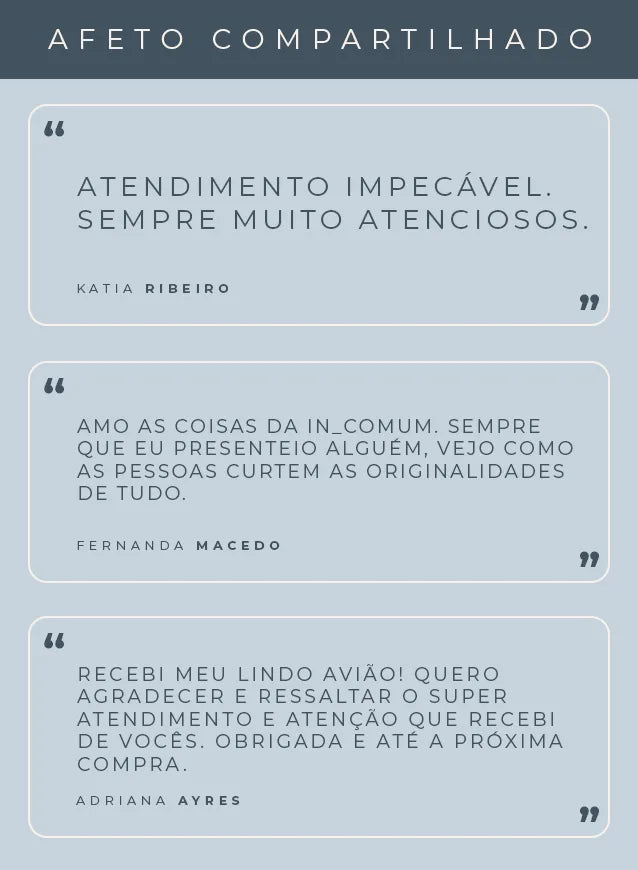 AFETO COMPARTILHADO

"

ATENDIMENTO IMPECÁVEL. SEMPRE MUITO ATENCIOSOS.

KATIA RIBEIRO

"

"

AMO AS COISAS DA IN_COMUM. SEMPRE QUE EU PRESENTEIO ALGUÉM, VEJO COMO AS PESSOAS CURTEM AS ORIGINALIDADES DE TUDO.

FERNANDA MACEDO

"

"

RECEBI MEU LINDO AVIÃO! QUERO AGRADECER E RESSALTAR O SUPER ATENDIMENTO E ATENÇÃO QUE RECEBI DE VOCÊS. OBRIGADA E ATÉ A PRÓXIMA COMPRA.

ADRIANA AYRES

"